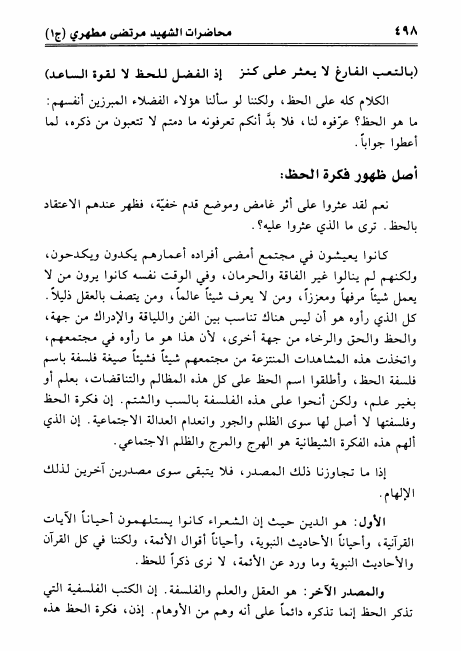 ٤٩٨ محاضرات الشهيد مرتضى مطهري (ج١)

(بالتعب الفارغ لا يعثر على كنز إذ الفضل للحظ لا لقوة الساعد)

الكلام كله على الحظ، ولكننا لو سألنا هؤلاء الفضلاء المبرزين أنفسهم: ما هو الحظ؟ عرّفوه لنا، فلا بدَّ أنكم تعرفونه ما دمتم لا تتعبون من ذكره، لما أعطوا جواباً.

أصل ظهور فكرة الحظ:

نعم لقد عثروا على أثر غامض وموضع قدم خفيّة، فظهر عندهم الاعتقاد بالحظ. ترى ما الذي عثروا عليه؟.

كانوا يعيشون في مجتمع أمضى أفراده أعمارهم يكدون ويكدحون، ولكنهم لم ينالوا غير الفاقة والحرمان، وفي الوقت نفسه كانوا يرون من لا يعمل شيئاً مرفهاً ومعززاً، ومن لا يعرف شيئاً عالماً، ومن يتصف بالعقل ذليلاً. كل الذي رأوه هو أن ليس هناك تناسب بين الفن واللياقة والإدراك من جهة، والحظ والحق والرخاء من جهة أخرى، لأن هذا هو ما رأوه في مجتمعهم، واتخذت هذه المشاهدات المنتزعة من مجتمعهم شيئاً فشيئاً صيغة فلسفة باسم فلسفة الحظ، وأطلقوا اسم الحظ على كل هذه المظالم والتناقضات، بعلم أو بغير علم، ولكن أنحوا على هذه الفلسفة بالسب والشتم. إن فكرة الحظ وفلسفتها لا أصل لها سوى الظلم والجور وانعدام العدالة الاجتماعية. إن الذي ألهم هذه الفكرة الشيطانية هو الهرج والمرج والظلم الاجتماعي.

إذا ما تجاوزنا ذلك المصدر، فلا يتبقى سوى مصدرين آخرين لذلك الإلهام.

الأول: هو الدين حيث إن الشعراء كانوا يستلهمون أحياناً الآيات القرآنية، وأحياناً الأحاديث النبوية، وأحياناً أقوال الأئمة، ولكننا في كل القرآن والأحاديث النبوية وما ورد عن الأئمة، لا نرى ذكراً للحظ.

والمصدر الآخر: هو العقل والعلم والفلسفة. إن الكتب الفلسفية التي تذكر الحظ إنما تذكره دائماً على أنه وهم من الأوهام. إذن، فكرة الحظ هذه